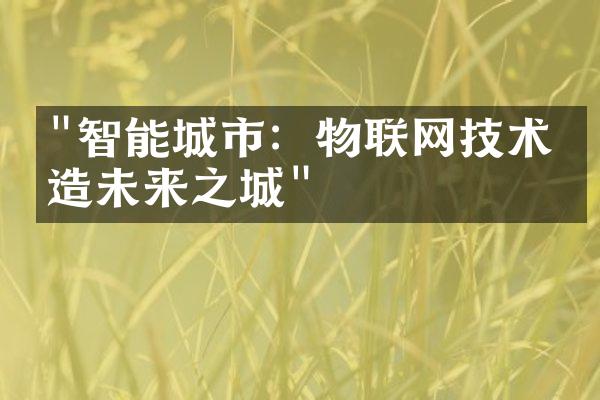 "智能城市：物联网技术造未来之城"